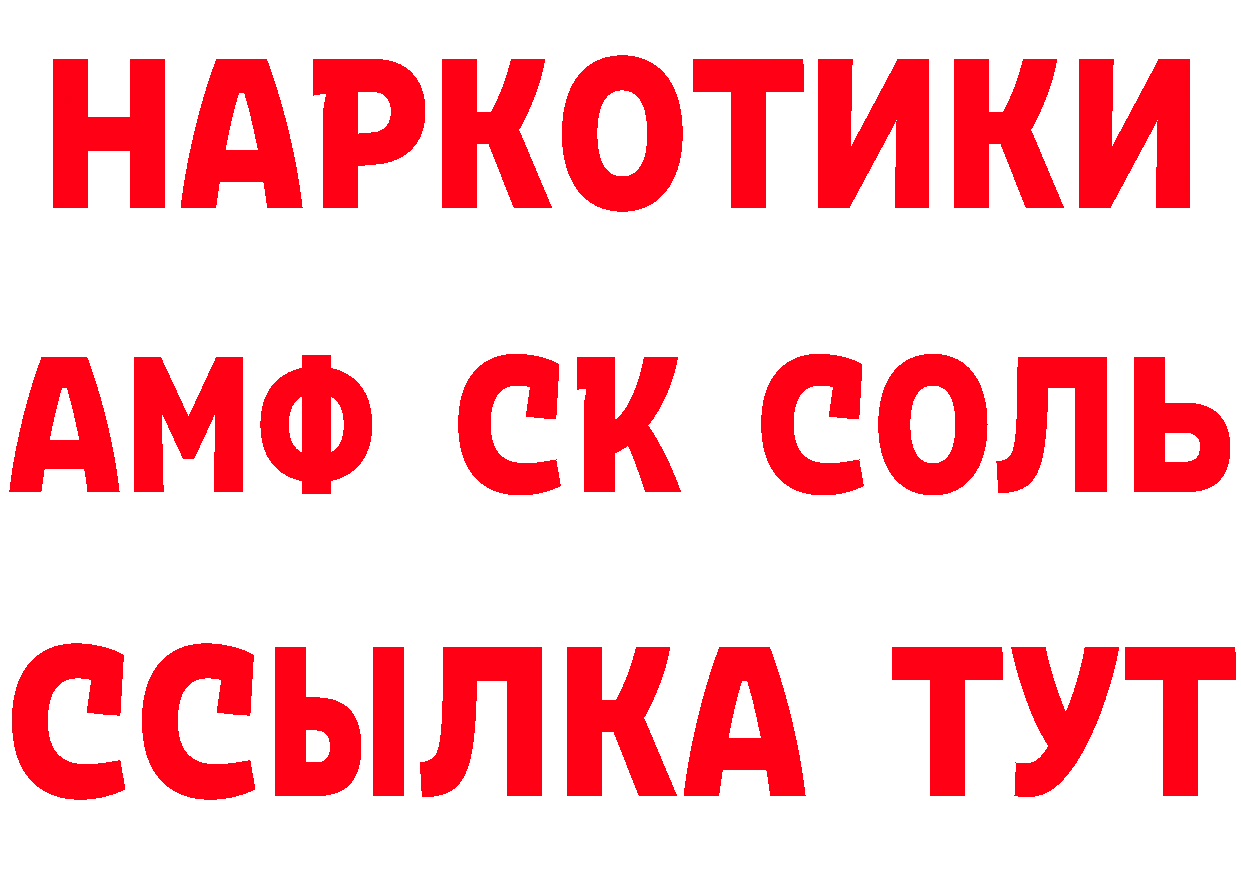 НАРКОТИКИ

АМФ СК СОЛЬ

ССЫЛКА ТУТ